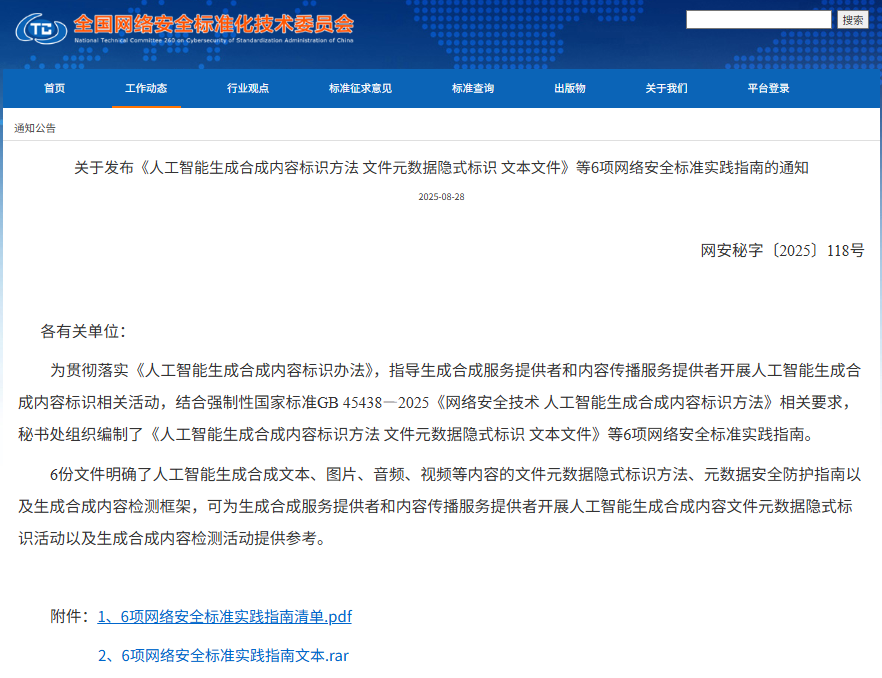 TC 全国网络安全标准化技术委员会
National Technical Committee 260 on Cybersecurity of Standardization Administration of China

搜索

首页 工作动态 行业观点 标准征求意见 标准查询 出版物 关于我们 平台登录

通知公告

关于发布《人工智能生成合成内容标识方法 文件元数据隐式标识 文本文件》等6项网络安全标准实践指南的通知

2025-08-28

网安秘字〔2025〕118号

各有关单位：

为贯彻落实《人工智能生成合成内容标识办法》，指导生成合成服务提供者和内容传播服务提供者开展人工智能生成合成内容标识相关活动，结合强制性国家标准GB 45438—2025《网络安全技术 人工智能生成合成内容标识方法》相关要求，秘书处组织编制了《人工智能生成合成内容标识方法 文件元数据隐式标识 文本文件》等6项网络安全标准实践指南。

6份文件明确了人工智能生成合成文本、图片、音频、视频等内容的文件元数据隐式标识方法、元数据安全防护指南以及生成合成内容检测框架，可为生成合成服务提供者和内容传播服务提供者开展人工智能生成合成内容文件元数据隐式标识活动以及生成合成内容检测活动提供参考。

附件：1、6项网络安全标准实践指南清单.pdf

2、6项网络安全标准实践指南文本.rar